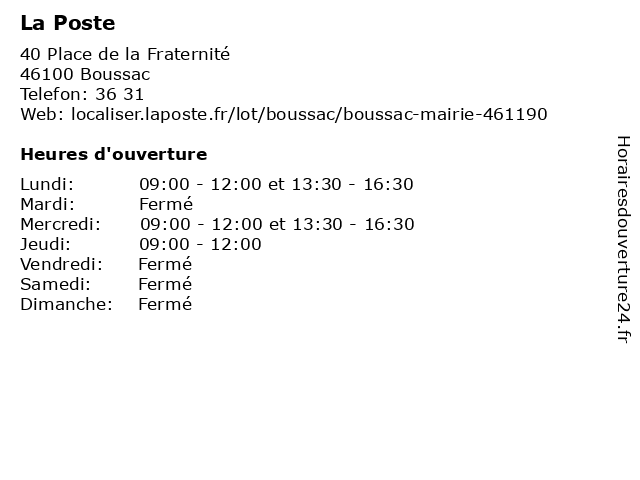 La Poste

40 Place de la Fraternité
46100 Boussac
Telefon: 36 31
Web: localiser.laposte.fr/lot/boussac/boussac-mairie-461190

Heures d'ouverture

| | |
|---|---|
| Lundi: | 09:00 - 12:00 et 13:30 - 16:30 |
| Mardi: | Fermé |
| Mercredi: | 09:00 - 12:00 et 13:30 - 16:30 |
| Jeudi: | 09:00 - 12:00 |
| Vendredi: | Fermé |
| Samedi: | Fermé |
| Dimanche: | Fermé |

Horairesdouverture24.fr